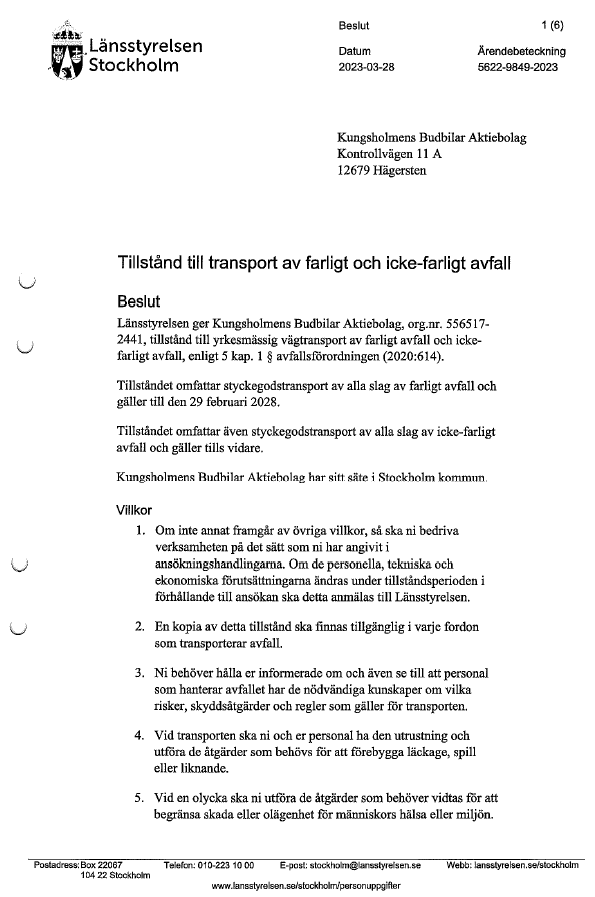 Länsstyrelsen Stockholm

Beslut 1 (6)

Datum 2023-03-28

Ärendebeteckning 5622-9849-2023

Kungsholmens Budbilar Aktiebolag
Kontrollvägen 11 A
12679 Hägersten

Tillstånd till transport av farligt och icke-farligt avfall

Beslut

Länsstyrelsen ger Kungsholmens Budbilar Aktiebolag, org.nr. 556517-2441, tillstånd till yrkesmässig vägtransport av farligt avfall och icke-farligt avfall, enligt 5 kap. 1 § avfallsförordningen (2020:614).

Tillståndet omfattar styckegodstransport av alla slag av farligt avfall och gäller till den 29 februari 2028.

Tillståndet omfattar även styckegodstransport av alla slag av icke-farligt avfall och gäller tills vidare.

Kungsholmens Budbilar Aktiebolag har sitt säte i Stockholm kommun.

Villkor

1. Om inte annat framgår av övriga villkor, så ska ni bedriva verksamheten på det sätt som ni har angivit i ansökningshandlingarna. Om de personella, tekniska och ekonomiska förutsättningarna ändras under tillståndsperioden i förhållande till ansökan ska detta anmälas till Länsstyrelsen.

2. En kopia av detta tillstånd ska finnas tillgänglig i varje fordon som transporterar avfall.

3. Ni behöver hålla er informerade om och även se till att personal som hanterar avfallet har de nödvändiga kunskaper om vilka risker, skyddsåtgärder och regler som gäller för transporten.

4. Vid transporten ska ni och er personal ha den utrustning och utföra de åtgärder som behövs för att förebygga läckage, spill eller liknande.

5. Vid en olycka ska ni utföra de åtgärder som behöver vidtas för att begränsa skada eller olägenhet för människors hälsa eller miljön.

Postadress: Box 22067 104 22 Stockholm Telefon: 010-223 10 00 E-post: stockholm@lansstyrelsen.se Webb: lansstyrelsen.se/stockholm

www.lansstyrelsen.se/stockholm/personuppgifter